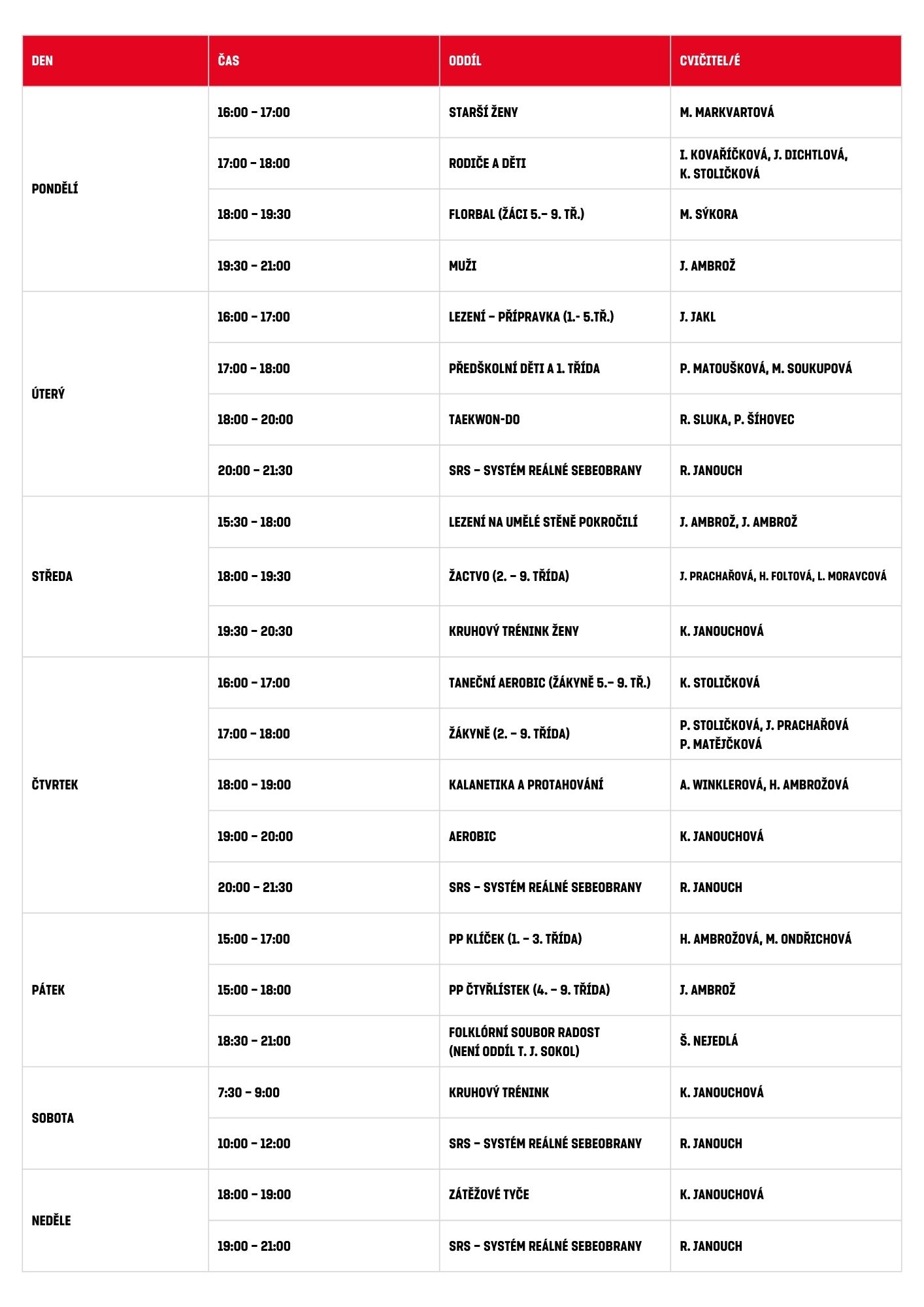 | DEN | ČAS | ODDÍL | CVIČITEL/É |
|---|---|---|---|
| PONDĚLÍ | 16:00 – 17:00 | STARŠÍ ŽENY | M. MARKVARTOVÁ |
| | 17:00 – 18:00 | RODIČE A DĚTI | I. KOVAŘÍČKOVÁ, J. DICHTLOVÁ, K. STOLIČKOVÁ |
| | 18:00 – 19:30 | FLORBAL (ŽÁCI 5.– 9. TŘ.) | M. SÝKORA |
| | 19:30 – 21:00 | MUŽI | J. AMBROŽ |
| ÚTERÝ | 16:00 – 17:00 | LEZENÍ – PŘÍPRAVKA (1.- 5.TŘ.) | J. JAKL |
| | 17:00 – 18:00 | PŘEDŠKOLNÍ DĚTI A 1. TŘÍDA | P. MATOUŠKOVÁ, M. SOUKUPOVÁ |
| | 18:00 – 20:00 | TAEKWON-DO | R. SLUKA, P. ŠÍHOVEC |
| | 20:00 – 21:30 | SRS – SYSTÉM REÁLNÉ SEBEOBRANY | R. JANOUCH |
| STŘEDA | 15:30 – 18:00 | LEZENÍ NA UMĚLÉ STĚNĚ POKROČILÍ | J. AMBROŽ, J. AMBROŽ |
| | 18:00 – 19:30 | ŽACTVO (2. – 9. TŘÍDA) | J. PRACHAŘOVÁ, H. FOLTOVÁ, L. MORAVCOVÁ |
| | 19:30 – 20:30 | KRUHOVÝ TRÉNINK ŽENY | K. JANOUCHOVÁ |
| ČTVRTEK | 16:00 – 17:00 | TANEČNÍ AEROBIC (ŽÁKYNĚ 5.– 9. TŘ.) | K. STOLIČKOVÁ |
| | 17:00 – 18:00 | ŽÁKYNĚ (2. – 9. TŘÍDA) | P. STOLIČKOVÁ, J. PRACHAŘOVÁ P. MATĚJČKOVÁ |
| | 18:00 – 19:00 | KALANETIKA A PROTAHOVÁNÍ | A. WINKLEROVÁ, H. AMBROŽOVÁ |
| | 19:00 – 20:00 | AEROBIC | K. JANOUCHOVÁ |
| | 20:00 – 21:30 | SRS – SYSTÉM REÁLNÉ SEBEOBRANY | R. JANOUCH |
| PÁTEK | 15:00 – 17:00 | PP KLÍČEK (1. – 3. TŘÍDA) | H. AMBROŽOVÁ, M. ONDŘICHOVÁ |
| | 15:00 – 18:00 | PP ČTYŘLÍSTEK (4. – 9. TŘÍDA) | J. AMBROŽ |
| | 18:30 – 21:00 | FOLKLÓRNÍ SOUBOR RADOST (NENÍ ODDÍL T. J. SOKOL) | Š. NEJEDLÁ |
| SOBOTA | 7:30 – 9:00 | KRUHOVÝ TRÉNINK | K. JANOUCHOVÁ |
| | 10:00 – 12:00 | SRS – SYSTÉM REÁLNÉ SEBEOBRANY | R. JANOUCH |
| NEDĚLE | 18:00 – 19:00 | ZÁTĚŽOVÉ TYČE | K. JANOUCHOVÁ |
| | 19:00 – 21:00 | SRS – SYSTÉM REÁLNÉ SEBEOBRANY | R. JANOUCH |